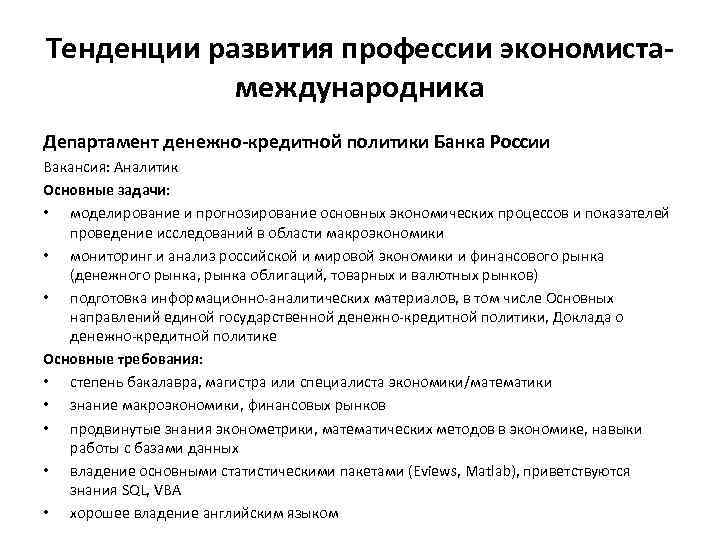 Тенденции развития профессии экономиста-международника

Департамент денежно-кредитной политики Банка России

Вакансия: Аналитик

Основные задачи:

• моделирование и прогнозирование основных экономических процессов и показателей проведение исследований в области макроэкономики
• мониторинг и анализ российской и мировой экономики и финансового рынка (денежного рынка, рынка облигаций, товарных и валютных рынков)
• подготовка информационно-аналитических материалов, в том числе Основных направлений единой государственной денежно-кредитной политики, Доклада о денежно-кредитной политике

Основные требования:

• степень бакалавра, магистра или специалиста экономики/математики
• знание макроэкономики, финансовых рынков
• продвинутые знания эконометрики, математических методов в экономике, навыки работы с базами данных
• владение основными статистическими пакетами (Eviews, Matlab), приветствуются знания SQL, VBA
• хорошее владение английским языком